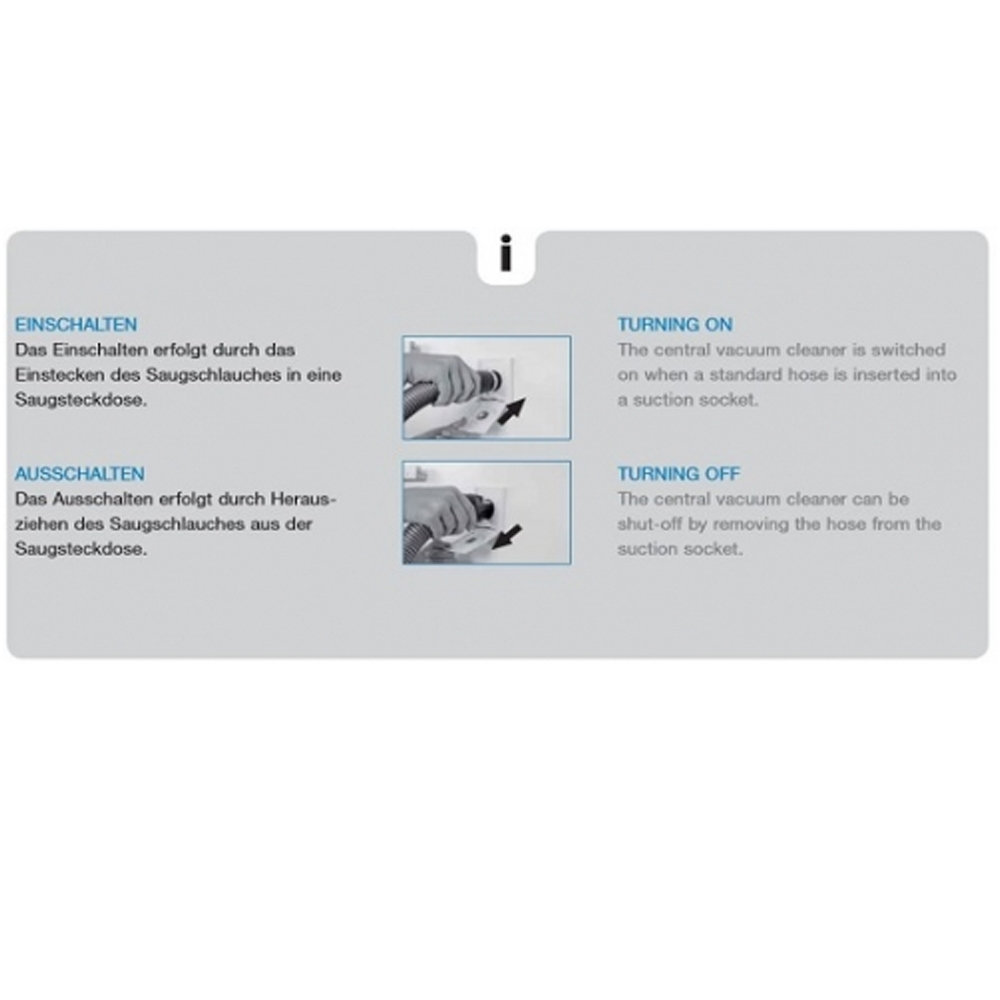 i

EINSCHALTEN
Das Einschalten erfolgt durch das Einstecken des Saugschlauches in eine Saugsteckdose.

AUSSCHALTEN
Das Ausschalten erfolgt durch Herausziehen des Saugschlauches aus der Saugsteckdose.

TURNING ON
The central vacuum cleaner is switched on when a standard hose is inserted into a suction socket.

TURNING OFF
The central vacuum cleaner can be shut-off by removing the hose from the suction socket.